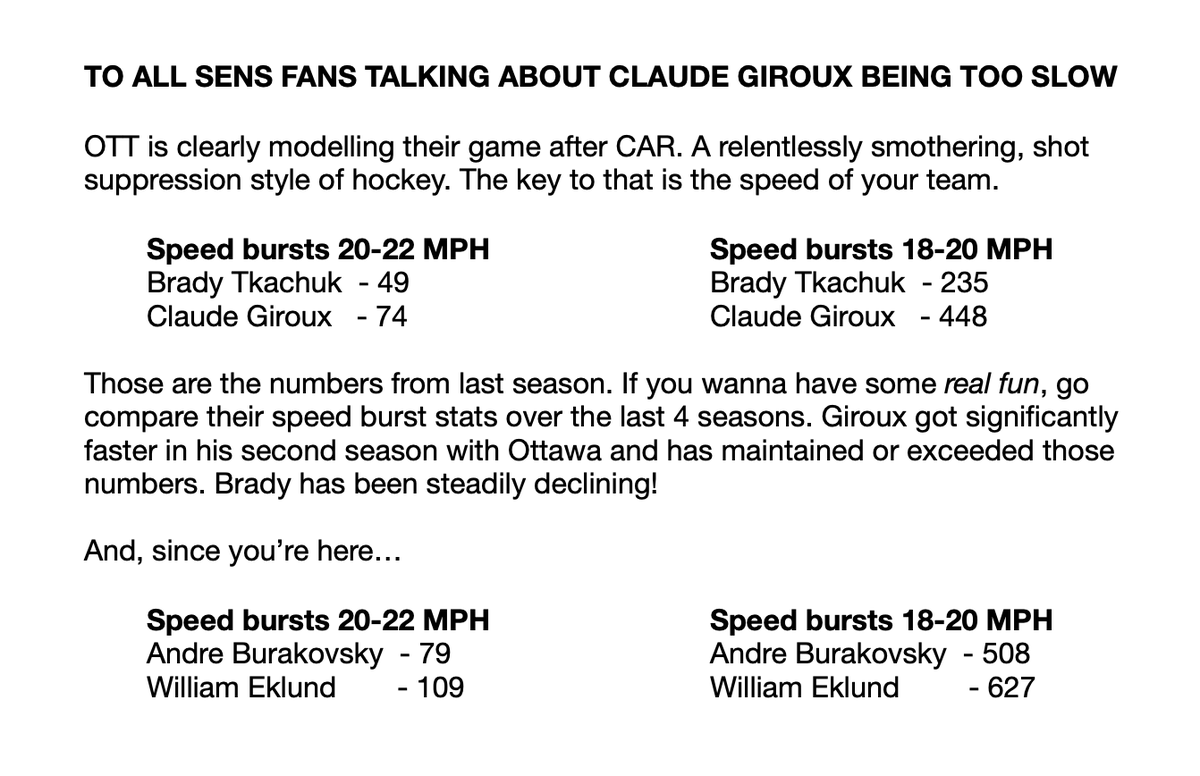 TO ALL SENS FANS TALKING ABOUT CLAUDE GIROUX BEING TOO SLOW

OTT is clearly modelling their game after CAR. A relentlessly smothering, shot suppression style of hockey. The key to that is the speed of your team.

Speed bursts 20-22 MPH
Brady Tkachuk - 49
Claude Giroux - 74

Speed bursts 18-20 MPH
Brady Tkachuk - 235
Claude Giroux - 448

Those are the numbers from last season. If you wanna have some real fun, go compare their speed burst stats over the last 4 seasons. Giroux got significantly faster in his second season with Ottawa and has maintained or exceeded those numbers. Brady has been steadily declining!

And, since you're here…

Speed bursts 20-22 MPH
Andre Burakovsky - 79
William Eklund - 109

Speed bursts 18-20 MPH
Andre Burakovsky - 508
William Eklund - 627